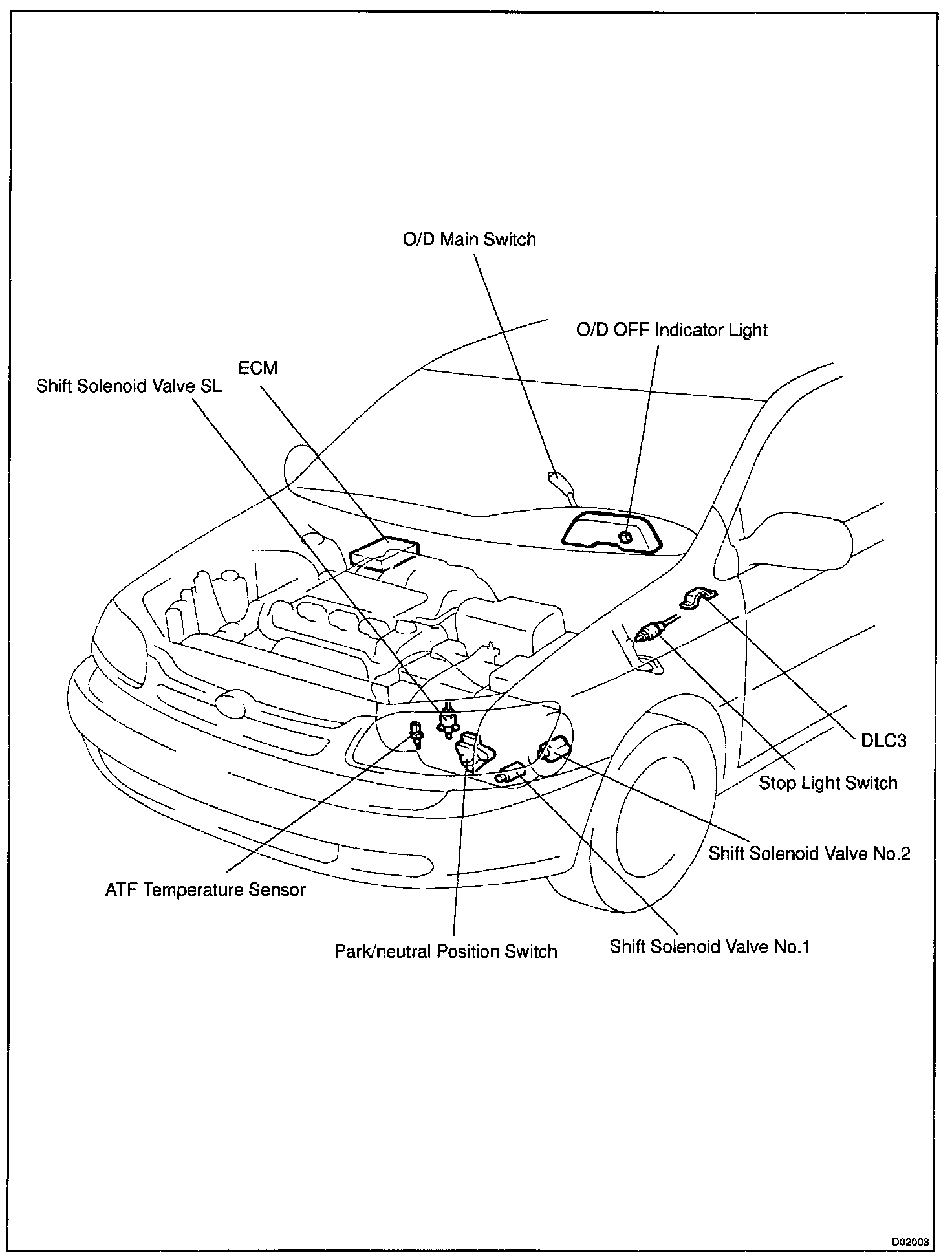 O/D Main Switch

O/D OFF Indicator Light

ECM

Shift Solenoid Valve SL

DLC3

Stop Light Switch

Shift Solenoid Valve No.2

ATF Temperature Sensor

Park/neutral Position Switch

Shift Solenoid Valve No.1

D02003